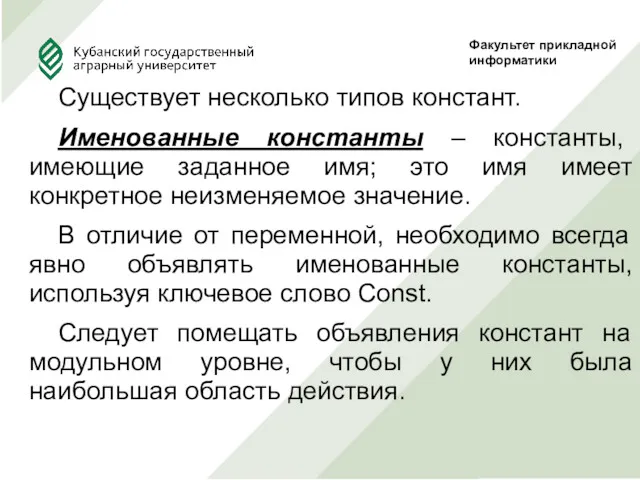 Кубанский государственный аграрный университет

Факультет прикладной информатики

Существует несколько типов констант.

Именованные константы – константы, имеющие заданное имя; это имя имеет конкретное неизменяемое значение.

В отличие от переменной, необходимо всегда явно объявлять именованные константы, используя ключевое слово Const.

Следует помещать объявления констант на модульном уровне, чтобы у них была наибольшая область действия.